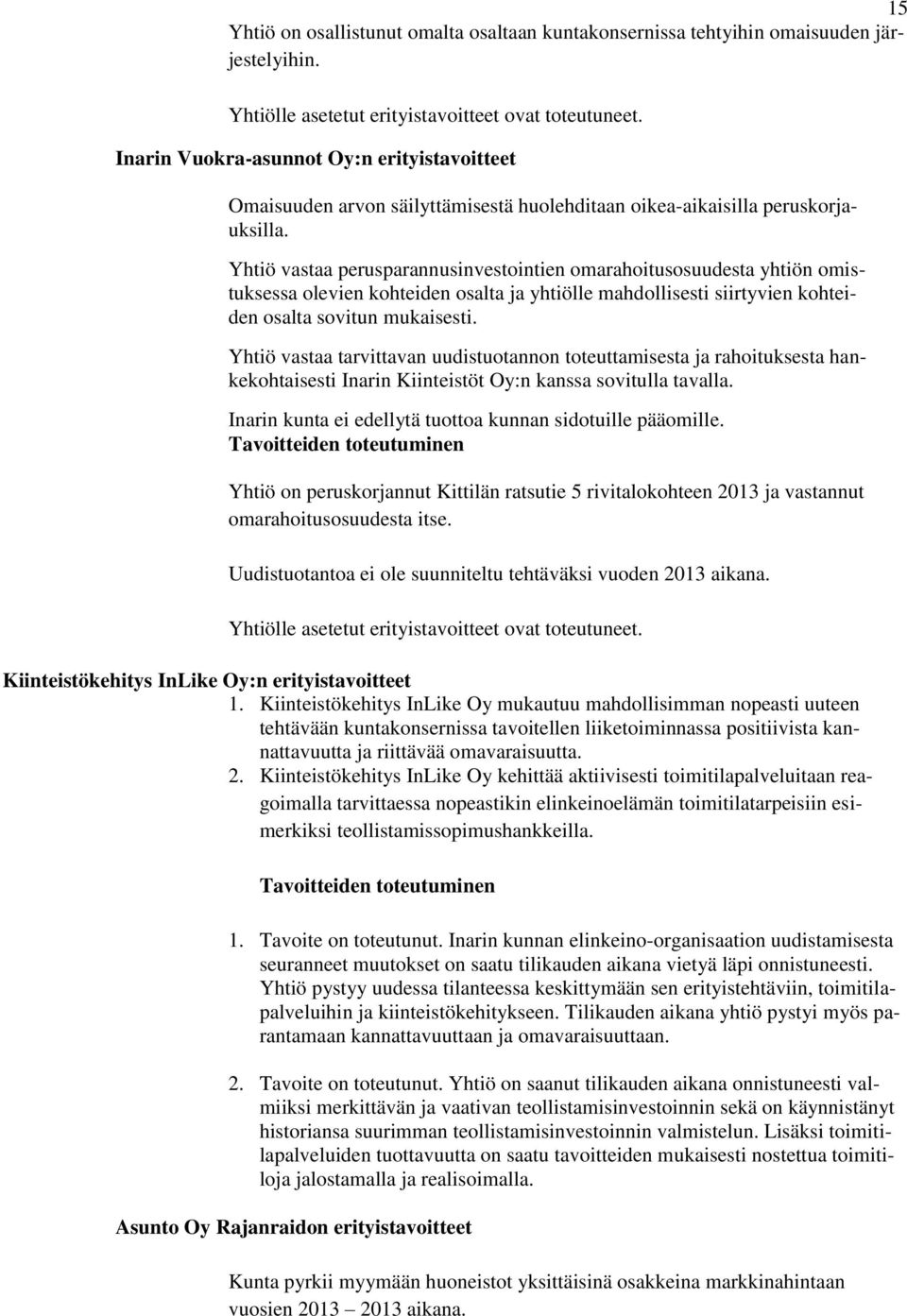 15

Yhtiö on osallistunut omalta osaltaan kuntakonsernissa tehtyihin omaisuuden järjestelyihin.

Yhtiölle asetetut erityistavoitteet ovat toteutuneet.

Inarin Vuokra-asunnot Oy:n erityistavoitteet

Omaisuuden arvon säilyttämisestä huolehditaan oikea-aikaisilla peruskorjauksilla.

Yhtiö vastaa perusparannusinvestointien omarahoitusosuudesta yhtiön omistuksessa olevien kohteiden osalta ja yhtiölle mahdollisesti siirtyvien kohteiden osalta sovitun mukaisesti.

Yhtiö vastaa tarvittavan uudistuotannon toteuttamisesta ja rahoituksesta hankekohtaisesti Inarin Kiinteistöt Oy:n kanssa sovitulla tavalla.

Inarin kunta ei edellytä tuottoa kunnan sidotuille pääomille.

Tavoitteiden toteutuminen

Yhtiö on peruskorjannut Kittilän ratsutie 5 rivitalokohteen 2013 ja vastannut omarahoitusosuudesta itse.

Uudistuotantoa ei ole suunniteltu tehtäväksi vuoden 2013 aikana.

Yhtiölle asetetut erityistavoitteet ovat toteutuneet.

Kiinteistökehitys InLike Oy:n erityistavoitteet

1. Kiinteistökehitys InLike Oy mukautuu mahdollisimman nopeasti uuteen tehtävään kuntakonsernissa tavoitellen liiketoiminnassa positiivista kannattavuutta ja riittävää omavaraisuutta.
2. Kiinteistökehitys InLike Oy kehittää aktiivisesti toimitilapalveluitaan reagoimalla tarvittaessa nopeastikin elinkeinoelämän toimitilatarpeisiin esimerkiksi teollistamissopimushankkeilla.

Tavoitteiden toteutuminen

1. Tavoite on toteutunut. Inarin kunnan elinkeino-organisaation uudistamisesta seuranneet muutokset on saatu tilikauden aikana vietyä läpi onnistuneesti. Yhtiö pystyy uudessa tilanteessa keskittymään sen erityistehtäviin, toimitilapalveluihin ja kiinteistökehitykseen. Tilikauden aikana yhtiö pystyi myös parantamaan kannattavuuttaan ja omavaraisuuttaan.

2. Tavoite on toteutunut. Yhtiö on saanut tilikauden aikana onnistuneesti valmiiksi merkittävän ja vaativan teollistamisinvestoinnin sekä on käynnistänyt historiansa suurimman teollistamisinvestoinnin valmistelun. Lisäksi toimitilapalveluiden tuottavuutta on saatu tavoitteiden mukaisesti nostettua toimitiloja jalostamalla ja realisoimalla.

Asunto Oy Rajanraidon erityistavoitteet

Kunta pyrkii myymään huoneistot yksittäisinä osakkeina markkinahintaan vuosien 2013 – 2013 aikana.